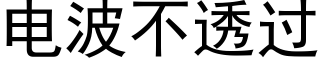 电波不透过